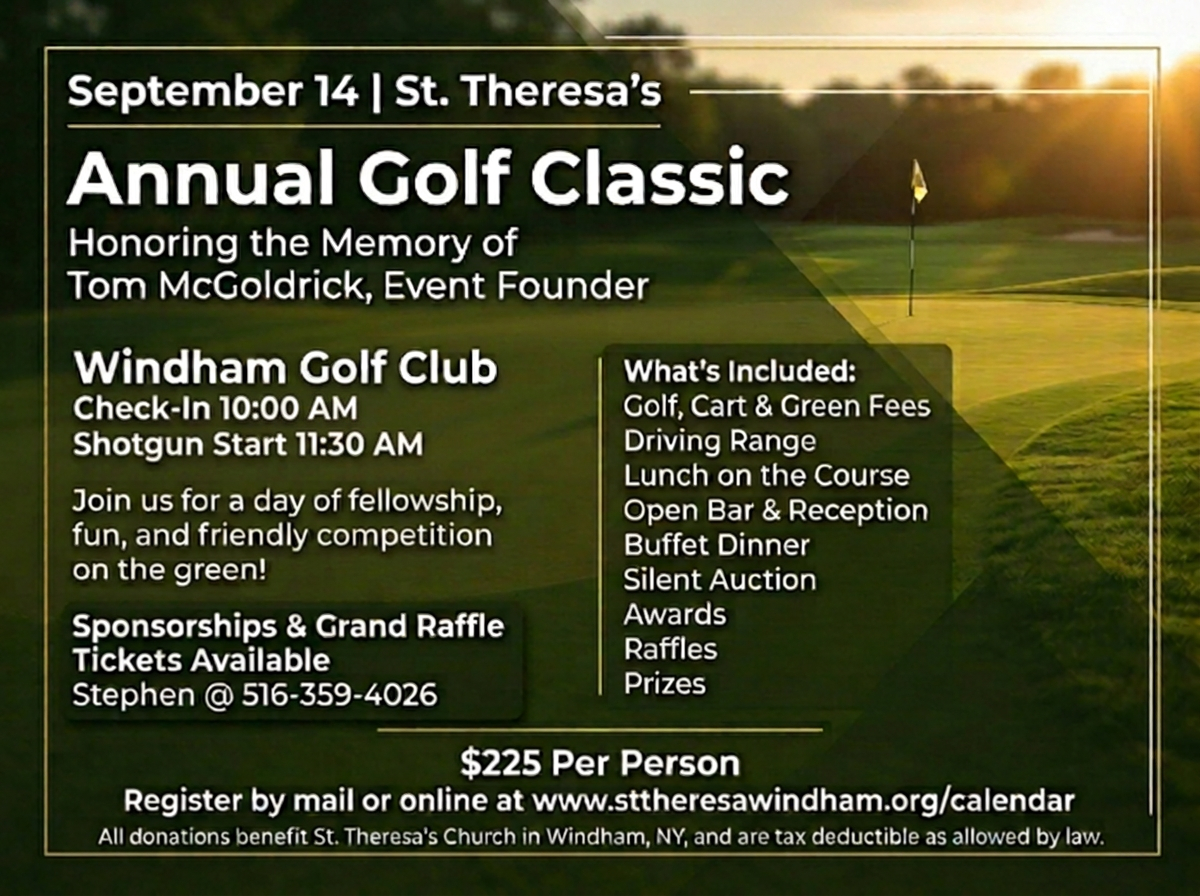 September 14 | St. Theresa's

Annual Golf Classic

Honoring the Memory of
Tom McGoldrick, Event Founder

Windham Golf Club
Check-In 10:00 AM
Shotgun Start 11:30 AM

Join us for a day of fellowship, fun, and friendly competition on the green!

Sponsorships & Grand Raffle Tickets Available
Stephen @ 516-359-4026

What's Included:
Golf, Cart & Green Fees
Driving Range
Lunch on the Course
Open Bar & Reception
Buffet Dinner
Silent Auction
Awards
Raffles
Prizes

$225 Per Person
Register by mail or online at www.sttheresawindham.org/calendar
All donations benefit St. Theresa's Church in Windham, NY, and are tax deductible as allowed by law.